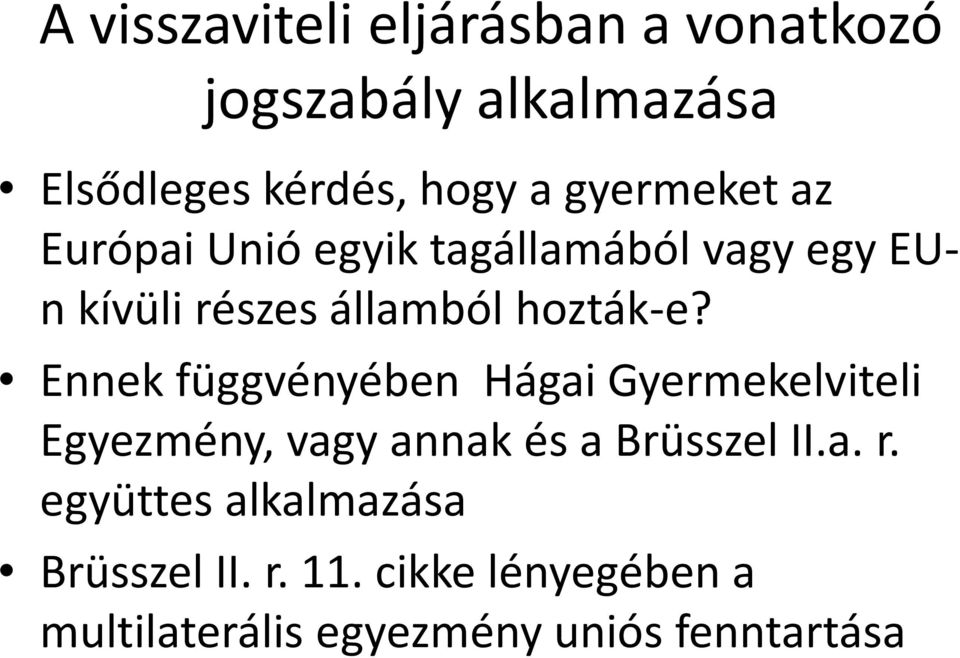 A visszaviteli eljárásban a vonatkozó jogszabály alkalmazása

• Elsődleges kérdés, hogy a gyermeket az Európai Unió egyik tagállamából vagy egy EU-n kívüli részes államból hozták-e?

• Ennek függvényében Hágai Gyermekelviteli Egyezmény, vagy annak és a Brüsszel II.a. r. együttes alkalmazása

• Brüsszel II. r. 11. cikke lényegében a multilaterális egyezmény uniós fenntartása